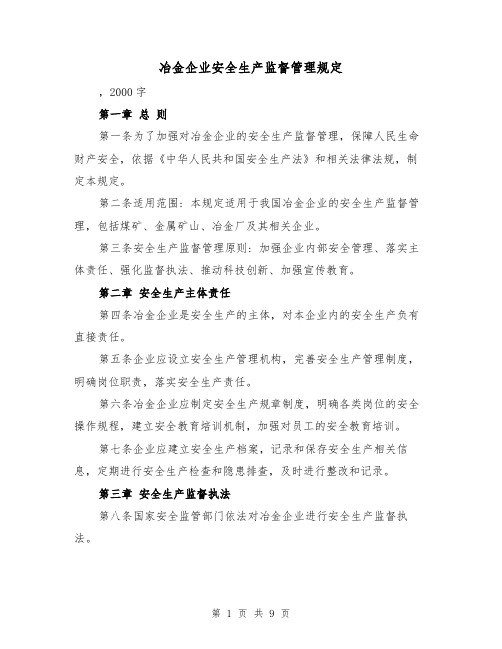 冶金企业安全生产监督管理规定

，2000 字

第一章 总 则

第一条为了加强对冶金企业的安全生产监督管理，保障人民生命财产安全，依据《中华人民共和国安全生产法》和相关法律法规，制定本规定。

第二条适用范围：本规定适用于我国冶金企业的安全生产监督管理，包括煤矿、金属矿山、冶金厂及其相关企业。

第三条安全生产监督管理原则：加强企业内部安全管理、落实主体责任、强化监督执法、推动科技创新、加强宣传教育。

第二章 安全生产主体责任

第四条冶金企业是安全生产的主体，对本企业内的安全生产负有直接责任。

第五条企业应设立安全生产管理机构，完善安全生产管理制度，明确岗位职责，落实安全生产责任。

第六条冶金企业应制定安全生产规章制度，明确各类岗位的安全操作规程，建立安全教育培训机制，加强对员工的安全教育培训。

第七条企业应建立安全生产档案，记录和保存安全生产相关信息，定期进行安全生产检查和隐患排查，及时进行整改和记录。

第三章 安全生产监督执法

第八条国家安全监管部门依法对冶金企业进行安全生产监督执法。

第 1 页 共 9 页